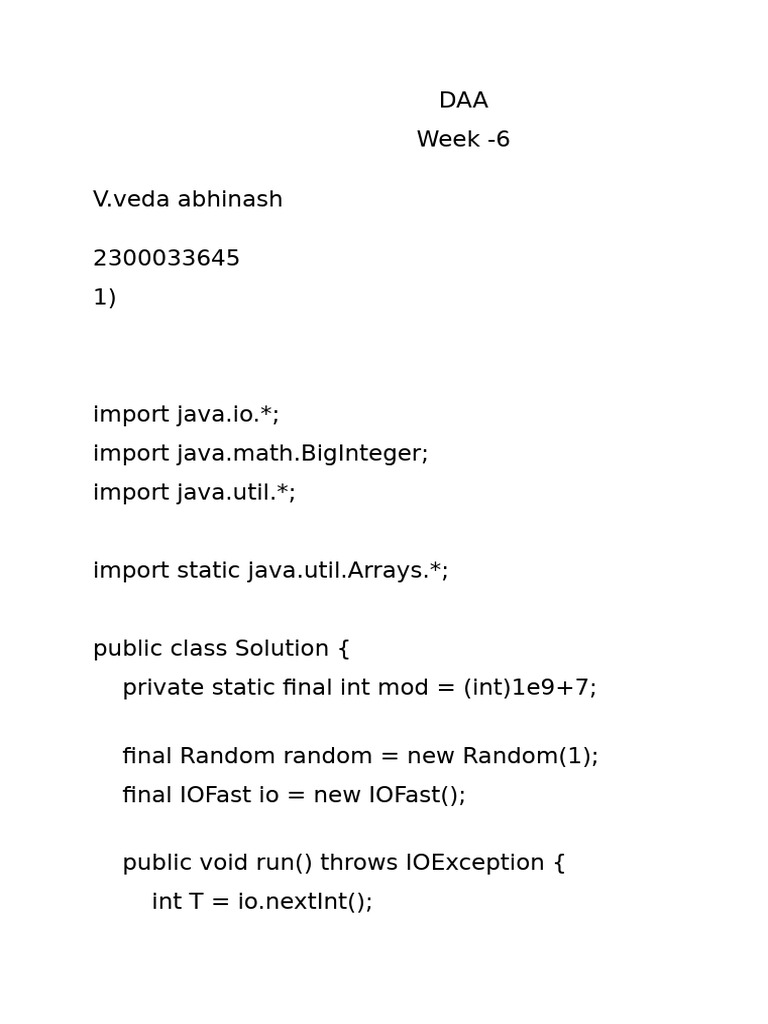 DAA
Week -6

V.veda abhinash

2300033645
1)

import java.io.*;
import java.math.BigInteger;
import java.util.*;

import static java.util.Arrays.*;

public class Solution {
    private static final int mod = (int)1e9+7;

    final Random random = new Random(1);
    final IOFast io = new IOFast();

    public void run() throws IOException {
        int T = io.nextInt();